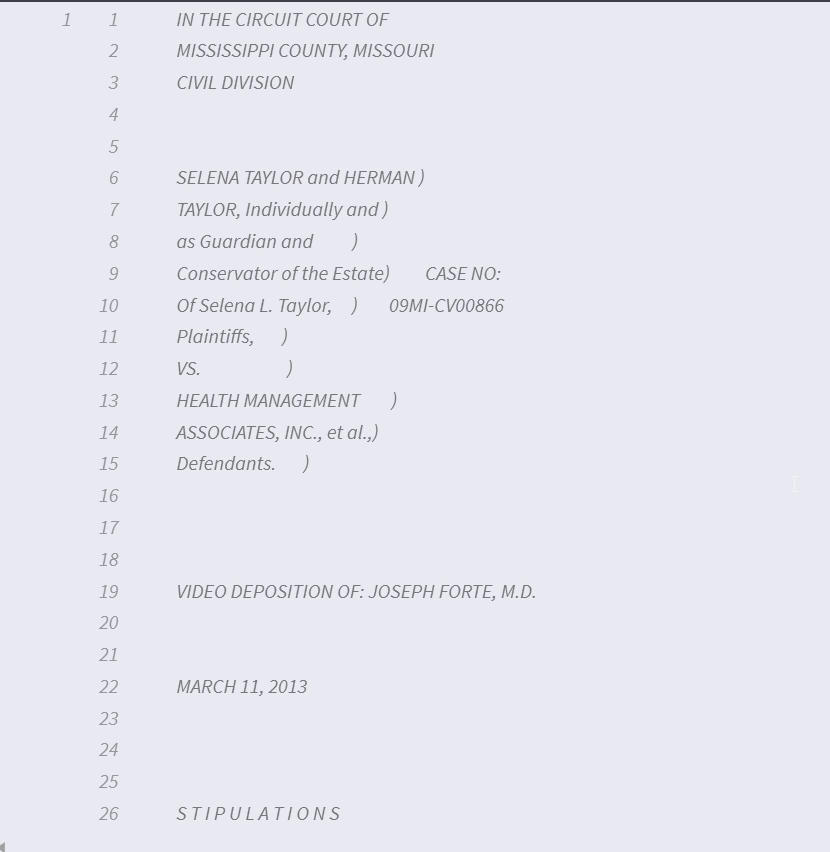 1 1 IN THE CIRCUIT COURT OF
2 MISSISSIPPI COUNTY, MISSOURI
3 CIVIL DIVISION
4
5
6 SELENA TAYLOR and HERMAN )
7 TAYLOR, Individually and )
8 as Guardian and )
9 Conservator of the Estate) CASE NO:
10 Of Selena L. Taylor, ) 09MI-CV00866
11 Plaintiffs, )
12 VS. )
13 HEALTH MANAGEMENT )
14 ASSOCIATES, INC., et al.,)
15 Defendants. )
16
17
18
19 VIDEO DEPOSITION OF: JOSEPH FORTE, M.D.
20
21
22 MARCH 11, 2013
23
24
25
26 S T I P U L A T I O N S